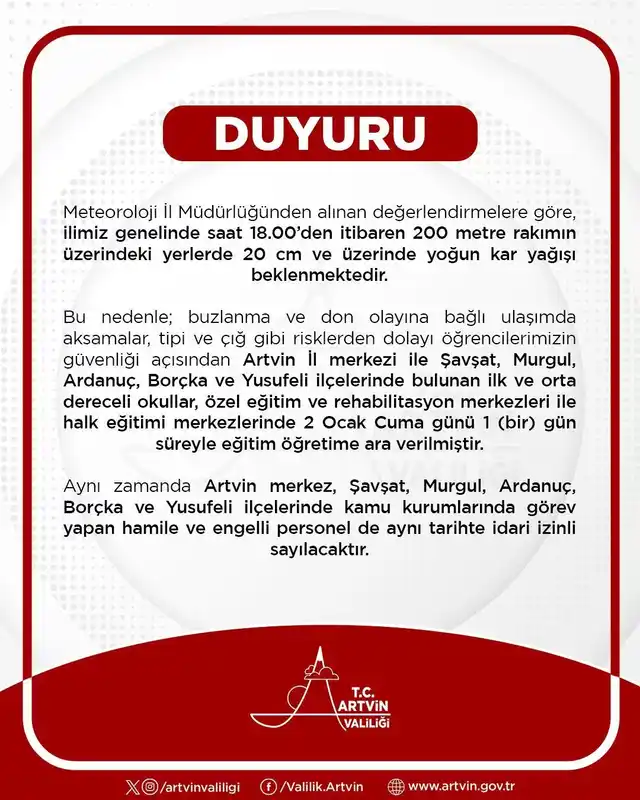 DUYURU

Meteoroloji İl Müdürlüğünden alınan değerlendirmelere göre, ilimiz genelinde saat 18.00'den itibaren 200 metre rakımın üzerindeki yerlerde 20 cm ve üzerinde yoğun kar yağışı beklenmektedir.

Bu nedenle; buzlanma ve don olayına bağlı ulaşımda aksamalar, tipi ve çığ gibi risklerden dolayı öğrencilerimizin güvenliği açısından Artvin İl merkezi ile Şavşat, Murgul, Ardanuç, Borçka ve Yusufeli ilçelerinde bulunan ilk ve orta dereceli okullar, özel eğitim ve rehabilitasyon merkezleri ile halk eğitimi merkezlerinde 2 Ocak Cuma günü 1 (bir) gün süreyle eğitim öğretime ara verilmiştir.

Aynı zamanda Artvin merkez, Şavşat, Murgul, Ardanuç, Borçka ve Yusufeli ilçelerinde kamu kurumlarında görev yapan hamile ve engelli personel de aynı tarihte idari izinli sayılacaktır.

T.C. ARTVİN VALİLİĞİ

/artvinvaliligi /Valilik.Artvin www.artvin.gov.tr